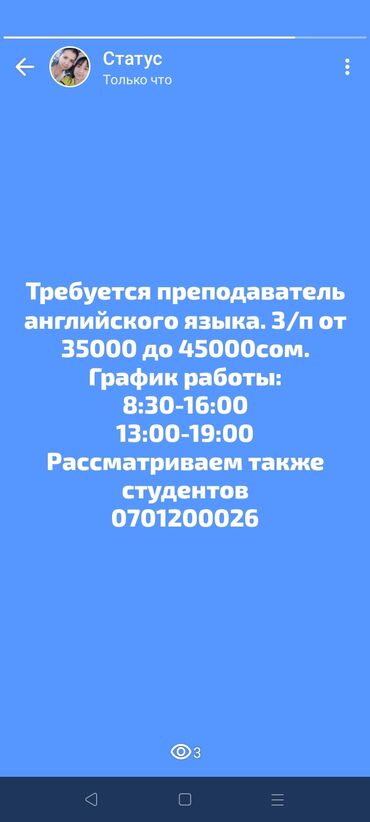 Статус
Только что

Требуется преподаватель английского языка. З/п от 35000 до 45000сом.
График работы:
8:30-16:00
13:00-19:00
Рассматриваем также студентов
0701200026

3